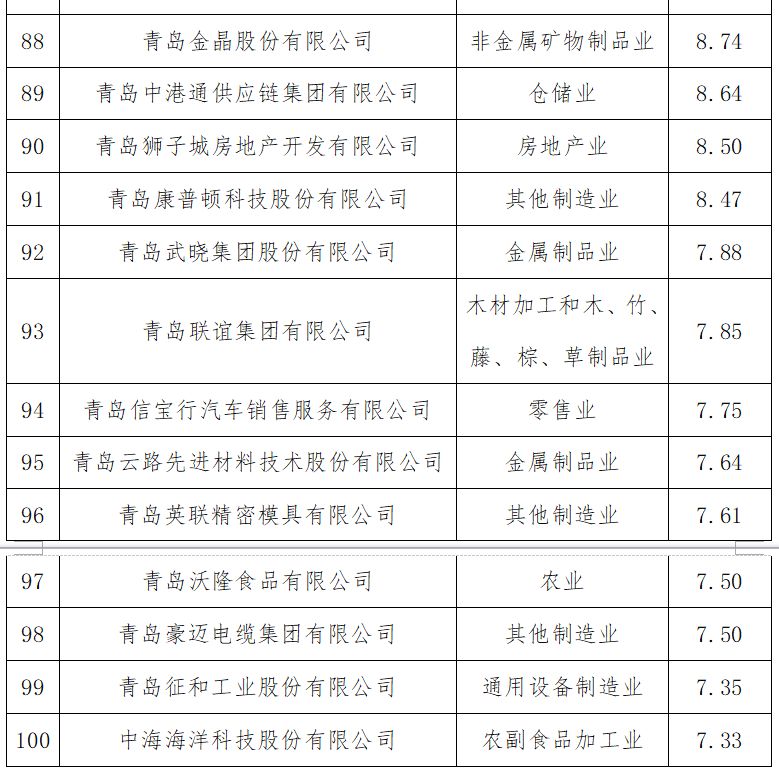 | | | | |
|---|---|---|---|
| 88 | 青岛金晶股份有限公司 | 非金属矿物制品业 | 8.74 |
| 89 | 青岛中港通供应链集团有限公司 | 仓储业 | 8.64 |
| 90 | 青岛狮子城房地产开发有限公司 | 房地产业 | 8.50 |
| 91 | 青岛康普顿科技股份有限公司 | 其他制造业 | 8.47 |
| 92 | 青岛武晓集团股份有限公司 | 金属制品业 | 7.88 |
| 93 | 青岛联谊集团有限公司 | 木材加工和木、竹、藤、棕、草制品业 | 7.85 |
| 94 | 青岛信宝行汽车销售服务有限公司 | 零售业 | 7.75 |
| 95 | 青岛云路先进材料技术股份有限公司 | 金属制品业 | 7.64 |
| 96 | 青岛英联精密模具有限公司 | 其他制造业 | 7.61 |
| 97 | 青岛沃隆食品有限公司 | 农业 | 7.50 |
| 98 | 青岛豪迈电缆集团有限公司 | 其他制造业 | 7.50 |
| 99 | 青岛征和工业股份有限公司 | 通用设备制造业 | 7.35 |
| 100 | 中海海洋科技股份有限公司 | 农副食品加工业 | 7.33 |